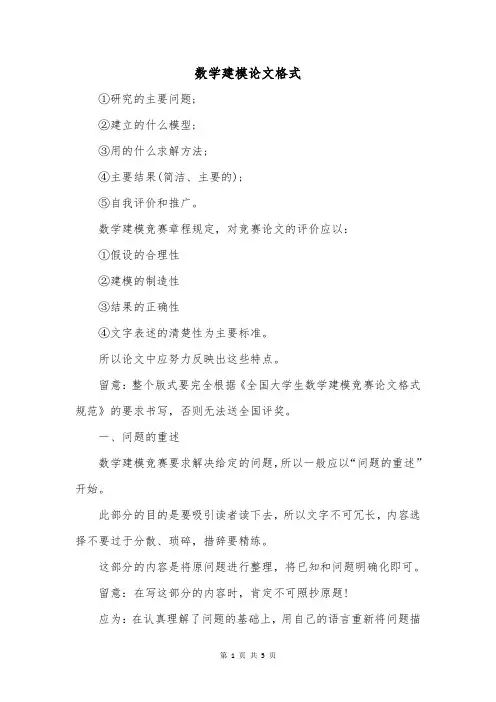 数学建模论文格式

①研究的主要问题;

②建立的什么模型;

③用的什么求解方法;

④主要结果(简洁、主要的);

⑤自我评价和推广。

数学建模竞赛章程规定，对竞赛论文的评价应以:

①假设的合理性

②建模的制造性

③结果的正确性

④文字表述的清楚性为主要标准。

所以论文中应努力反映出这些特点。

留意:整个版式要完全根据《全国大学生数学建模竞赛论文格式规范》的要求书写，否则无法送全国评奖。

一、问题的重述

数学建模竞赛要求解决给定的问题，所以一般应以“问题的重述”开始。

此部分的目的是要吸引读者读下去，所以文字不可冗长，内容选择不要过于分散、琐碎，措辞要精练。

这部分的内容是将原问题进行整理，将已知和问题明确化即可。

留意:在写这部分的内容时，肯定不可照抄原题!

应为:在认真理解了问题的基础上，用自己的语言重新将问题描

第 1 页 共 5 页